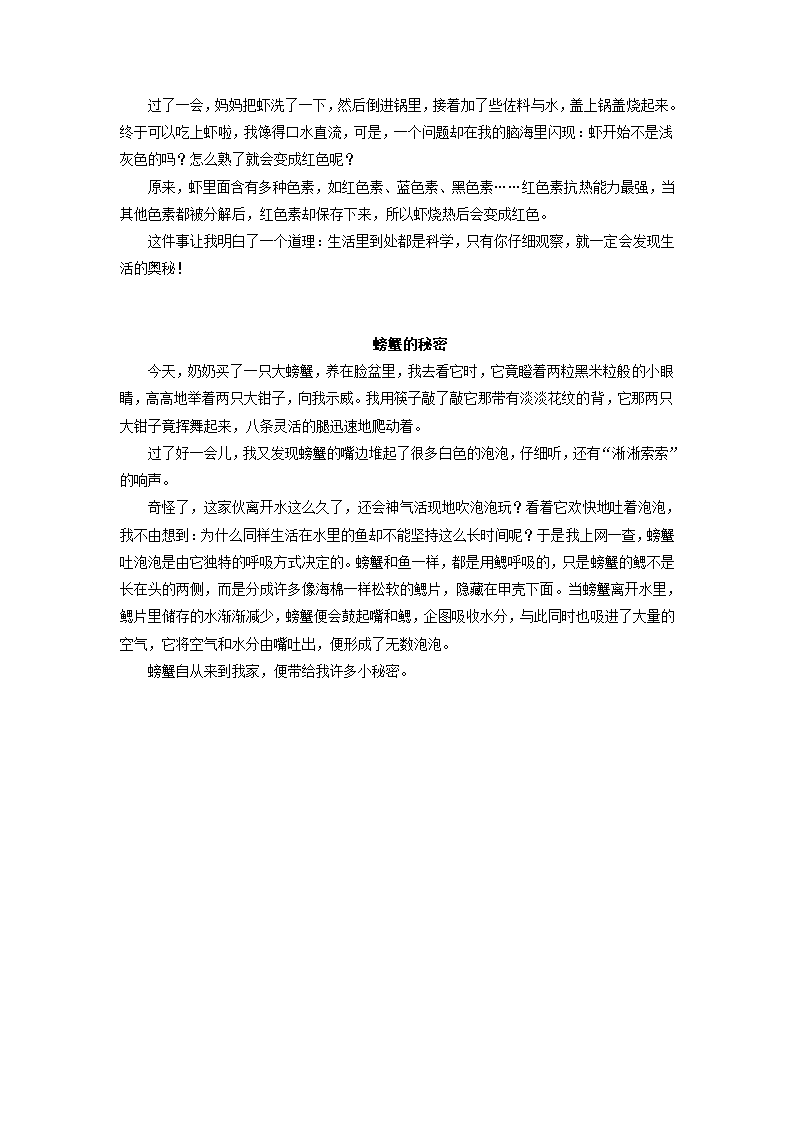 过了一会，妈妈把虾洗了一下，然后倒进锅里，接着加了些佐料与水，盖上锅盖烧起来。终于可以吃上虾啦，我馋得口水直流，可是，一个问题却在我的脑海里闪现：虾开始不是浅灰色的吗？怎么熟了就会变成红色呢？

原来，虾里面含有多种色素，如红色素、蓝色素、黑色素……红色素抗热能力最强，当其他色素都被分解后，红色素却保存下来，所以虾烧热后会变成红色。

这件事让我明白了一个道理：生活里到处都是科学，只有你仔细观察，就一定会发现生活的奥秘！

螃蟹的秘密

今天，奶奶买了一只大螃蟹，养在脸盆里，我去看它时，它竟瞪着两粒黑米粒般的小眼睛，高高地举着两只大钳子，向我示威。我用筷子敲了敲它那带有淡淡花纹的背，它那两只大钳子竟挥舞起来，八条灵活的腿迅速地爬动着。

过了好一会儿，我又发现螃蟹的嘴边堆起了很多白色的泡泡，仔细听，还有“淅淅索索”的响声。

奇怪了，这家伙离开水这么久了，还会神气活现地吹泡泡玩？看着它欢快地吐着泡泡，我不由想到：为什么同样生活在水里的鱼却不能坚持这么长时间呢？于是我上网一查，螃蟹吐泡泡是由它独特的呼吸方式决定的。螃蟹和鱼一样，都是用鳃呼吸的，只是螃蟹的鳃不是长在头的两侧，而是分成许多像海棉一样松软的鳃片，隐藏在甲壳下面。当螃蟹离开水里，鳃片里储存的水渐渐减少，螃蟹便会鼓起嘴和鳃，企图吸收水分，与此同时也吸进了大量的空气，它将空气和水分由嘴吐出，便形成了无数泡泡。

螃蟹自从来到我家，便带给我许多小秘密。